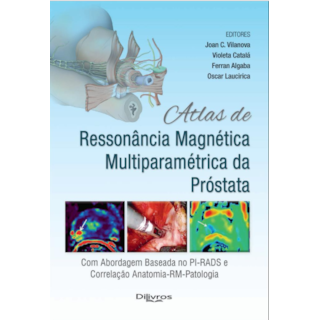 EDITORES
Joan C. Vilanova
Violeta Catalá
Ferran Algaba
Oscar Laucirica

Atlas de
Ressonância Magnética Multiparamétrica da Próstata

Com Abordagem Baseada no PI-RADS e Correlação Anatomia-RM-Patologia

DiLivros